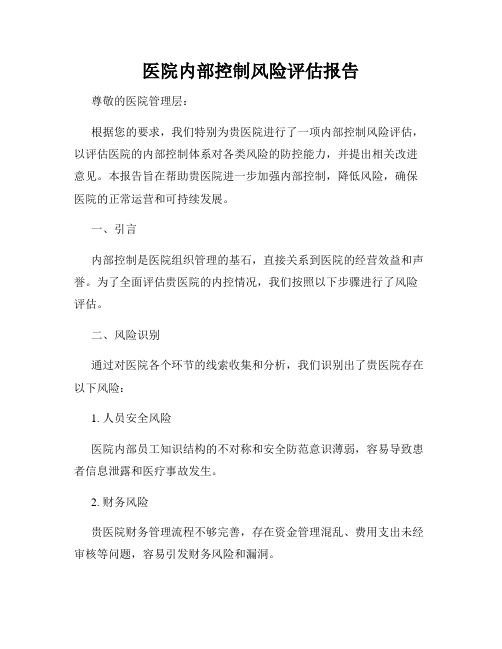 医院内部控制风险评估报告

尊敬的医院管理层：

根据您的要求，我们特别为贵医院进行了一项内部控制风险评估，以评估医院的内部控制体系对各类风险的防控能力，并提出相关改进意见。本报告旨在帮助贵医院进一步加强内部控制，降低风险，确保医院的正常运营和可持续发展。

一、引言

内部控制是医院组织管理的基石，直接关系到医院的经营效益和声誉。为了全面评估贵医院的内控情况，我们按照以下步骤进行了风险评估。

二、风险识别

通过对医院各个环节的线索收集和分析，我们识别出了贵医院存在以下风险：

1. 人员安全风险

医院内部员工知识结构的不对称和安全防范意识薄弱，容易导致患者信息泄露和医疗事故发生。

2. 财务风险

贵医院财务管理流程不够完善，存在资金管理混乱、费用支出未经审核等问题，容易引发财务风险和漏洞。